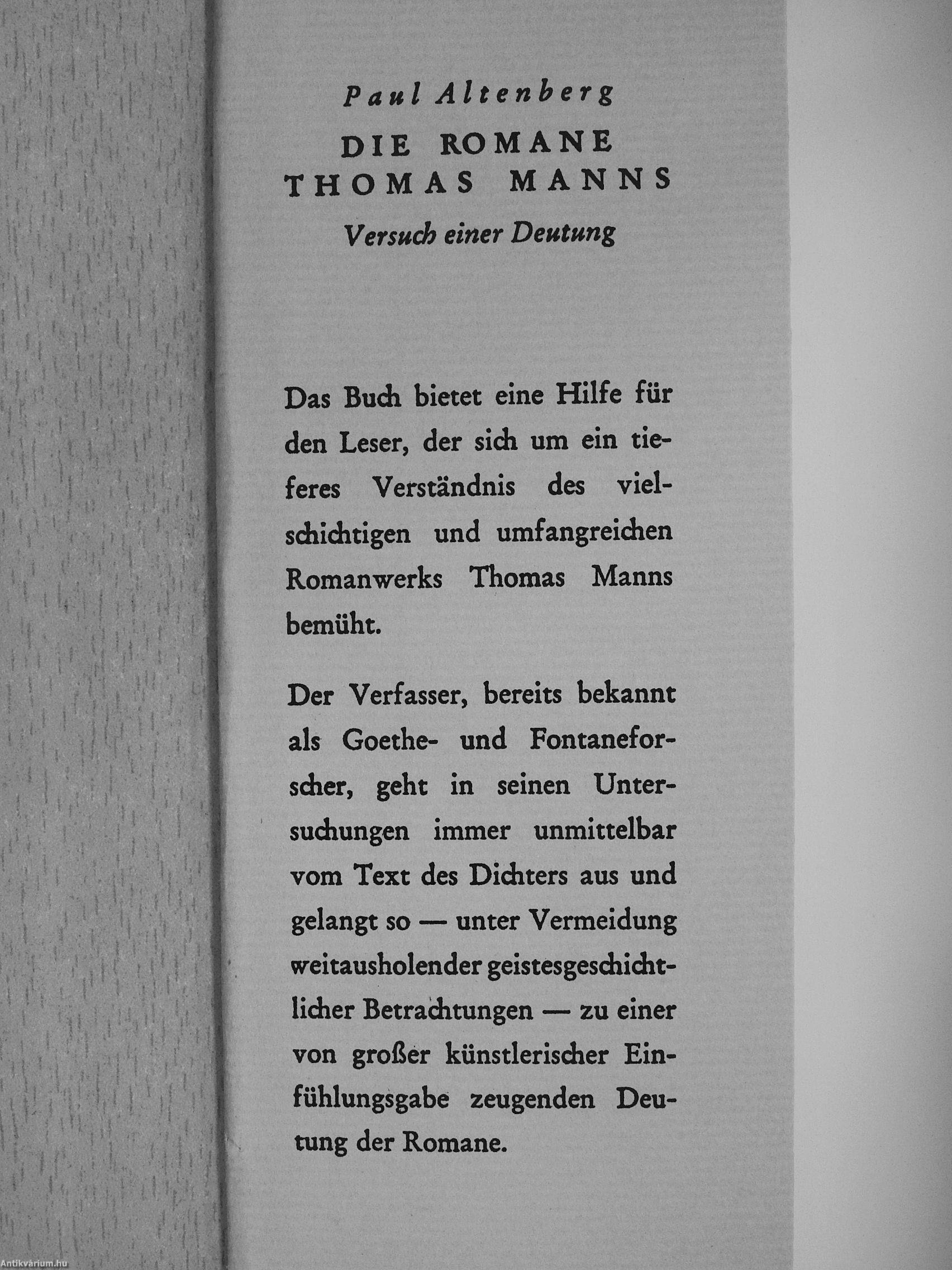 Paul Altenberg

DIE ROMANE THOMAS MANNS

Versuch einer Deutung

Das Buch bietet eine Hilfe für den Leser, der sich um ein tieferes Verständnis des vielschichtigen und umfangreichen Romanwerks Thomas Manns bemüht.

Der Verfasser, bereits bekannt als Goethe- und Fontaneforscher, geht in seinen Untersuchungen immer unmittelbar vom Text des Dichters aus und gelangt so — unter Vermeidung weitausholender geistesgeschichtlicher Betrachtungen — zu einer von großer künstlerischer Einfühlungsgabe zeugenden Deutung der Romane.

Antikvárium.hu